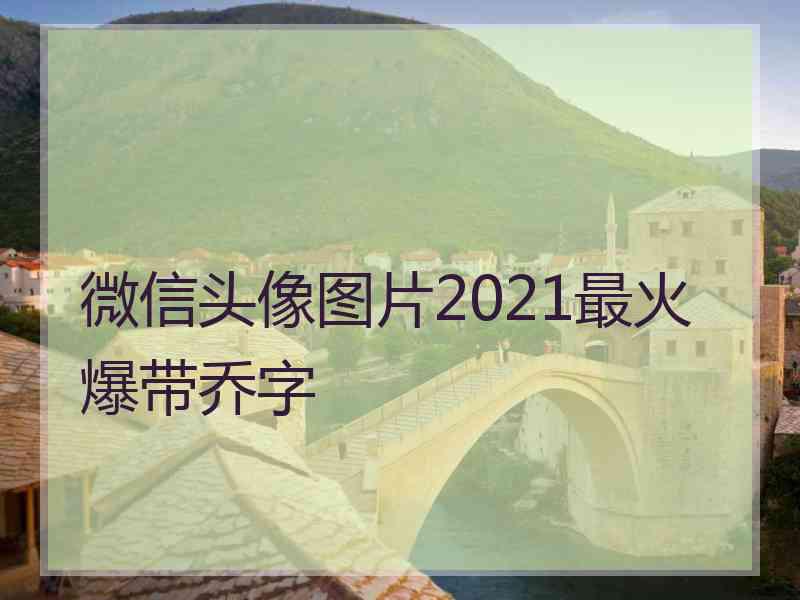 微信头像图片2021最火爆带乔字